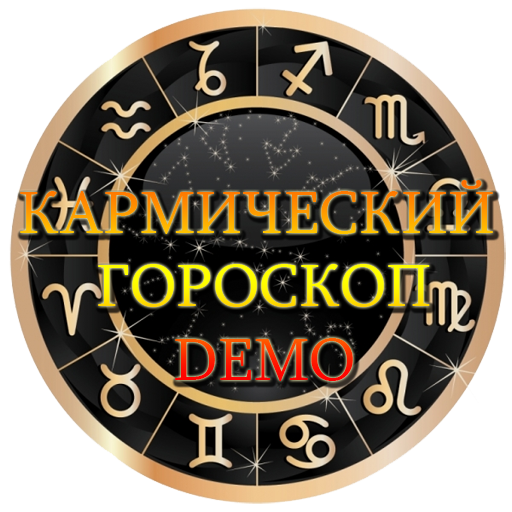 КАРМИЧЕСКИЙ
ГОРОСКОП
DEMO